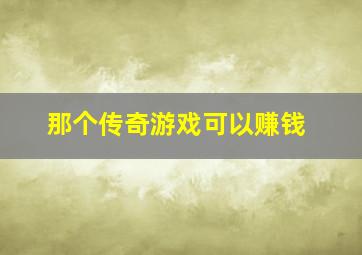 那个传奇游戏可以赚钱